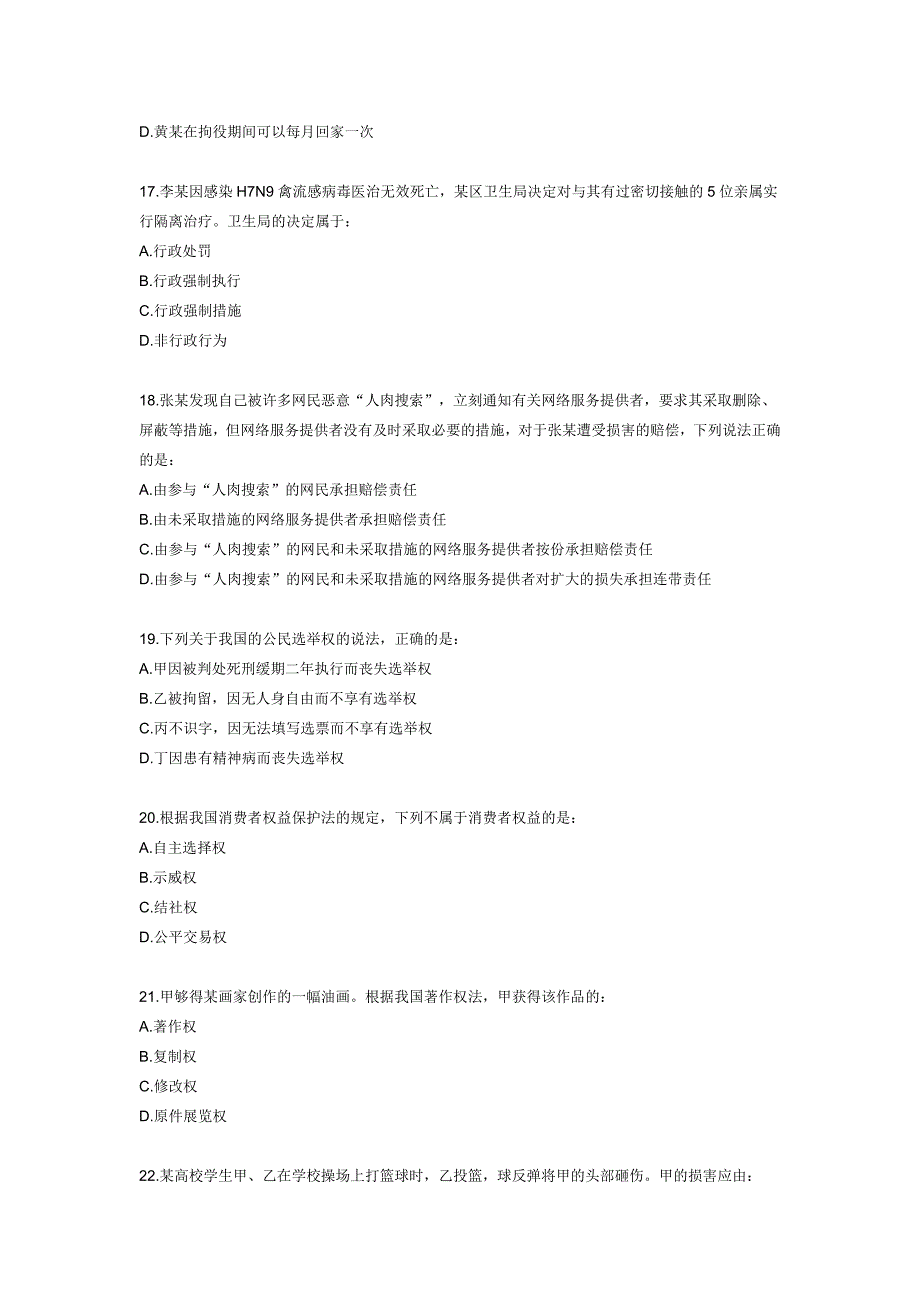 D.黄某在拘役期间可以每月回家一次

17.李某因感染 H7N9 禽流感病毒医治无效死亡，某区卫生局决定对与其有过密切接触的 5 位亲属实行隔离治疗。卫生局的决定属于：
A.行政处罚
B.行政强制执行
C.行政强制措施
D.非行政行为

18.张某发现自己被许多网民恶意“人肉搜索”，立刻通知有关网络服务提供者，要求其采取删除、屏蔽等措施，但网络服务提供者没有及时采取必要的措施，对于张某遭受损害的赔偿，下列说法正确的是：
A.由参与“人肉搜索”的网民承担赔偿责任
B.由未采取措施的网络服务提供者承担赔偿责任
C.由参与“人肉搜索”的网民和未采取措施的网络服务提供者按份承担赔偿责任
D.由参与“人肉搜索”的网民和未采取措施的网络服务提供者对扩大的损失承担连带责任

19.下列关于我国的公民选举权的说法，正确的是：
A.甲因被判处死刑缓期二年执行而丧失选举权
B.乙被拘留，因无人身自由而不享有选举权
C.丙不识字，因无法填写选票而不享有选举权
D.丁因患有精神病而丧失选举权

20.根据我国消费者权益保护法的规定，下列不属于消费者权益的是：
A.自主选择权
B.示威权
C.结社权
D.公平交易权

21.甲够得某画家创作的一幅油画。根据我国著作权法，甲获得该作品的：
A.著作权
B.复制权
C.修改权
D.原件展览权

22.某高校学生甲、乙在学校操场上打篮球时，乙投篮，球反弹将甲的头部砸伤。甲的损害应由：